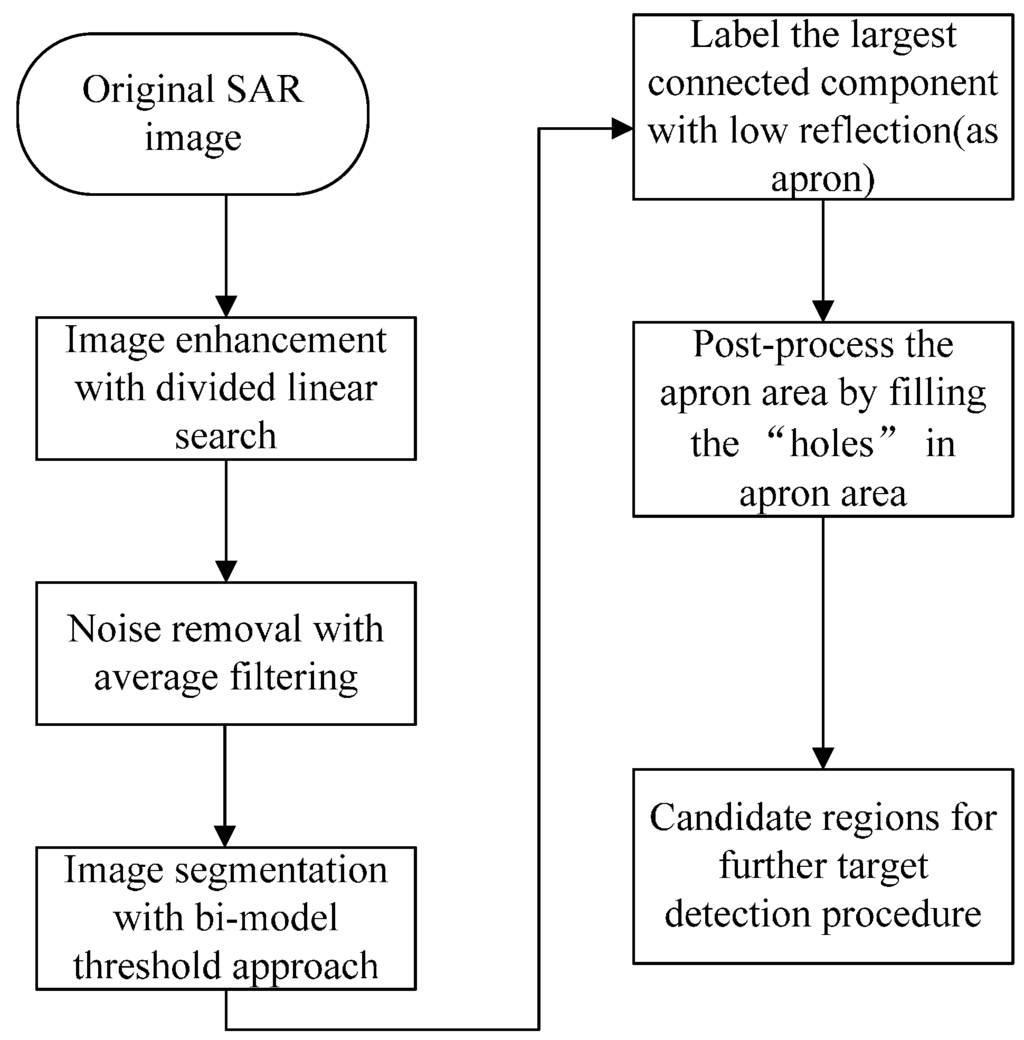 Original SAR image

Image enhancement with divided linear search

Noise removal with average filtering

Image segmentation with bi-model threshold approach

Label the largest connected component with low reflection(as apron)

Post-process the apron area by filling the “holes” in apron area

Candidate regions for further target detection procedure